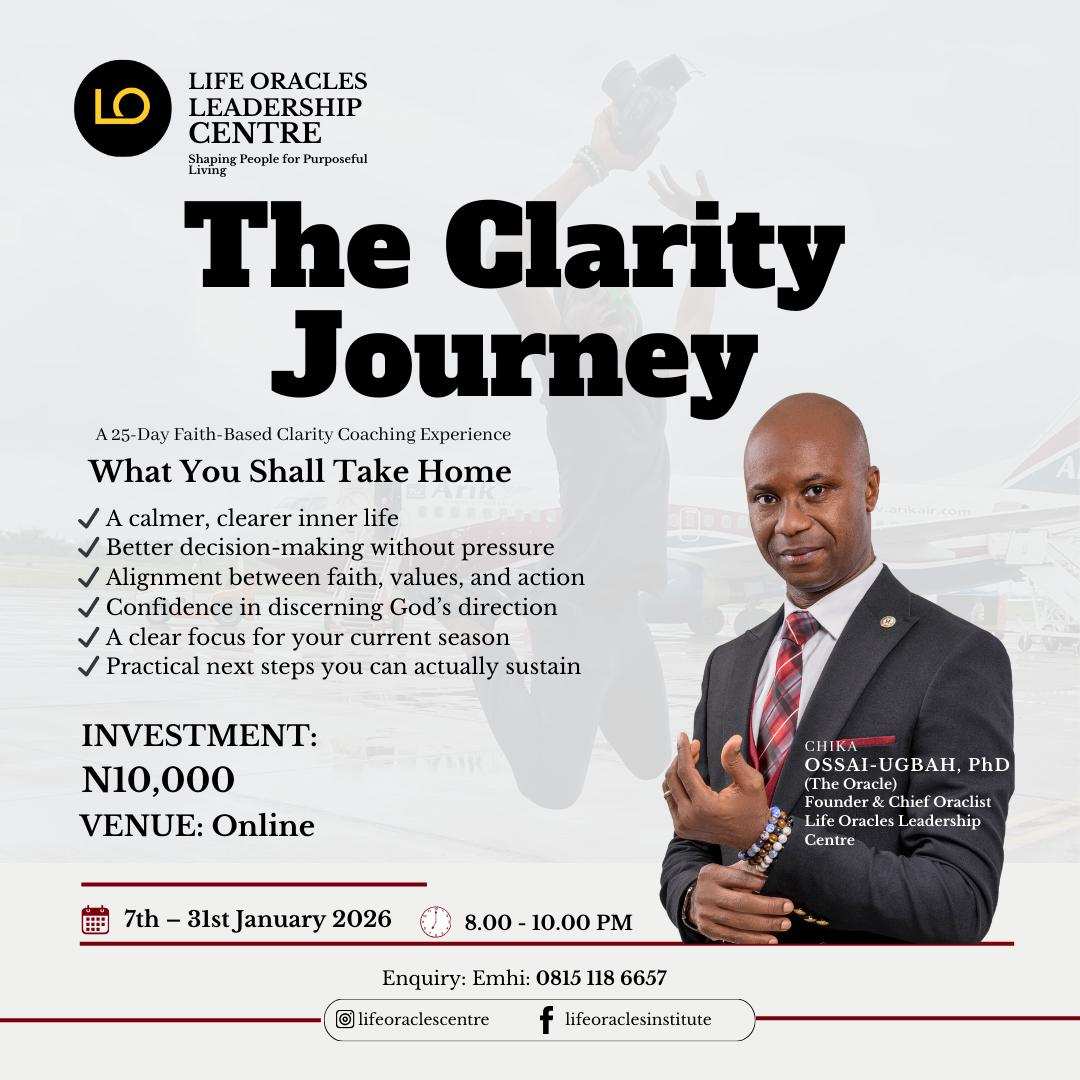 LO

LIFE ORACLES LEADERSHIP CENTRE
Shaping People for Purposeful Living

The Clarity Journey

A 25-Day Faith-Based Clarity Coaching Experience

What You Shall Take Home

✓ A calmer, clearer inner life
✓ Better decision-making without pressure
✓ Alignment between faith, values, and action
✓ Confidence in discerning God's direction
✓ A clear focus for your current season
✓ Practical next steps you can actually sustain

INVESTMENT:
N10,000
VENUE: Online

CHIKA
OSSAI-UGBAH, PhD
(The Oracle)
Founder & Chief Oraclist
Life Oracles Leadership Centre

7th – 31st January 2026
8.00 - 10.00 PM

Enquiry: Emhi: 0815 118 6657

lifeoraclescentre
lifeoraclesinstitute